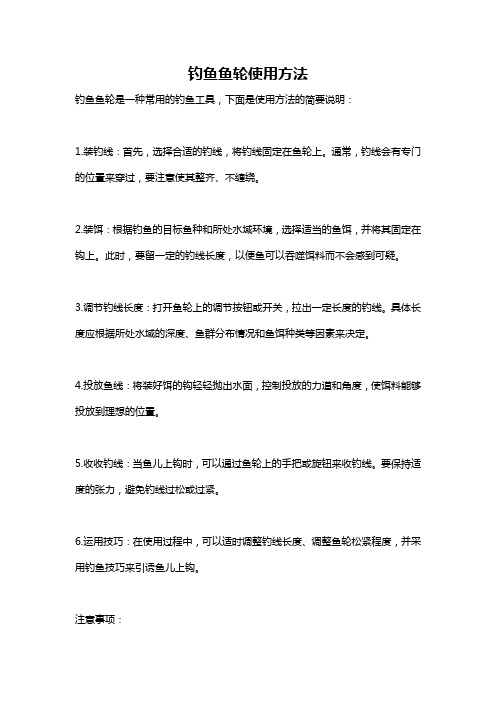 钓鱼鱼轮使用方法

钓鱼鱼轮是一种常用的钓鱼工具，下面是使用方法的简要说明：

1.装钓线：首先，选择合适的钓线，将钓线固定在鱼轮上。通常，钓线会有专门的位置来穿过，要注意使其整齐、不缠绕。

2.装饵：根据钓鱼的目标鱼种和所处水域环境，选择适当的鱼饵，并将其固定在钩上。此时，要留一定的钓线长度，以便鱼可以吞噬饵料而不会感到可疑。

3.调节钓线长度：打开鱼轮上的调节按钮或开关，拉出一定长度的钓线。具体长度应根据所处水域的深度、鱼群分布情况和鱼饵种类等因素来决定。

4.投放鱼线：将装好饵的钩轻轻抛出水面，控制投放的力道和角度，使饵料能够投放到理想的位置。

5.收收钓线：当鱼儿上钩时，可以通过鱼轮上的手把或旋钮来收钓线。要保持适度的张力，避免钓线过松或过紧。

6.运用技巧：在使用过程中，可以适时调整钓线长度、调整鱼轮松紧程度，并采用钓鱼技巧来引诱鱼儿上钩。

注意事项：